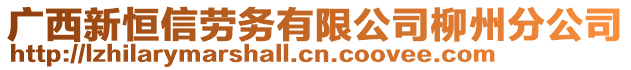 广西新恒信劳务有限公司柳州分公司
http://lzhilarymarshall.cn.coovee.com